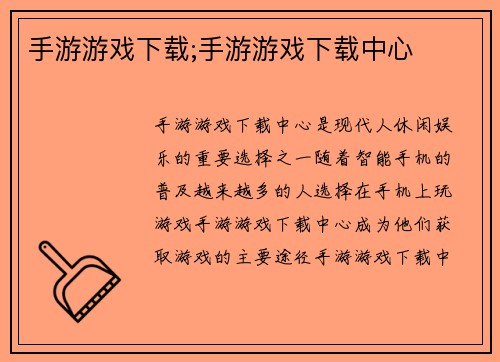 手游游戏下载;手游游戏下载中心

手游游戏下载中心是现代人休闲娱乐的重要选择之一随着智能手机的普及越来越多的人选择在手机上玩游戏手游游戏下载中心成为他们获取游戏的主要途径手游游戏下载中